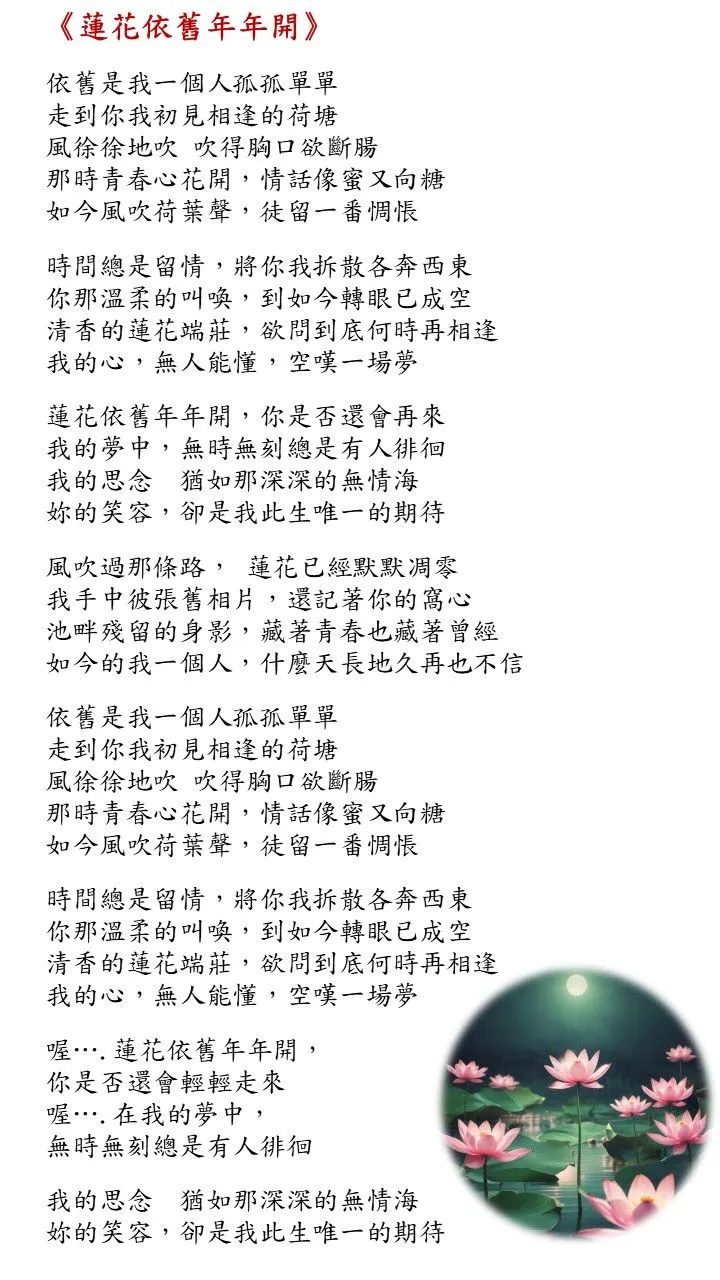 《蓮花依舊年年開》

依舊是我一個人孤孤單單
走到你我初見相逢的荷塘
風徐徐地吹 吹得胸口欲斷腸
那時青春心花開，情話像蜜又向糖
如今風吹荷葉聲，徒留一番惆悵

時間總是留情，將你我拆散各奔西東
你那溫柔的叫喚，到如今轉眼已成空
清香的蓮花端莊，欲問到底何時再相逢
我的心，無人能懂，空嘆一場夢

蓮花依舊年年開，你是否還會再來
我的夢中，無時無刻總是有人徘徊
我的思念　猶如那深深的無情海
妳的笑容，卻是我此生唯一的期待

風吹過那條路，　蓮花已經默默凋零
我手中彼張舊相片，還記著你的窩心
池畔殘留的身影，藏著青春也藏著曾經
如今的我一個人，什麼天長地久再也不信

依舊是我一個人孤孤單單
走到你我初見相逢的荷塘
風徐徐地吹 吹得胸口欲斷腸
那時青春心花開，情話像蜜又向糖
如今風吹荷葉聲，徒留一番惆悵

時間總是留情，將你我拆散各奔西東
你那溫柔的叫喚，到如今轉眼已成空
清香的蓮花端莊，欲問到底何時再相逢
我的心，無人能懂，空嘆一場夢

喔….蓮花依舊年年開，
你是否還會輕輕走來
喔….在我的夢中，
無時無刻總是有人徘徊

我的思念　猶如那深深的無情海
妳的笑容，卻是我此生唯一的期待